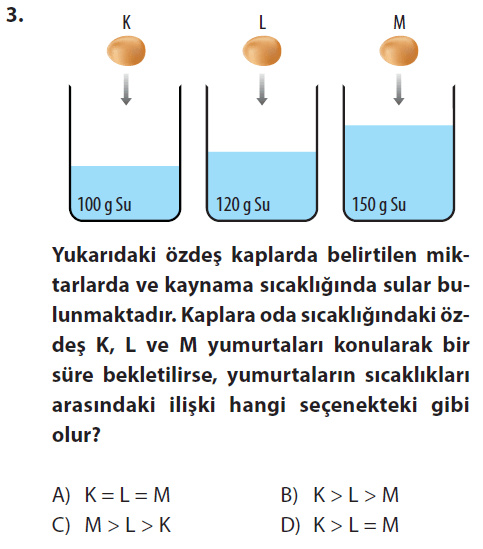 3.

K

L

M

100 g Su

120 g Su

150 g Su

Yukarıdaki özdeş kaplarda belirtilen miktarlarda ve kaynama sıcaklığında sular bulunmaktadır. Kaplara oda sıcaklığındaki özdeş K, L ve M yumurtaları konularak bir süre bekletilirse, yumurtaların sıcaklıkları arasındaki ilişki hangi seçenekteki gibi olur?

A) $K = L = M$
B) $K > L > M$
C) $M > L > K$
D) $K > L = M$